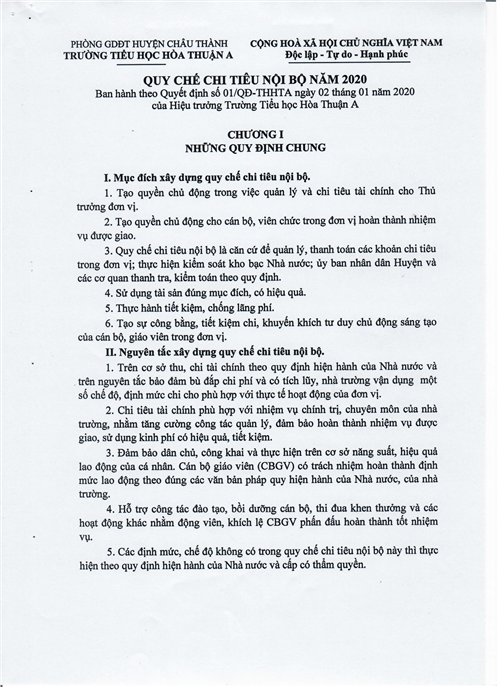 PHÒNG GDĐT HUYỆN CHÂU THÀNH
TRƯỜNG TIỂU HỌC HÒA THUẬN A

CỘNG HOÀ XÃ HỘI CHỦ NGHĨA VIỆT NAM
Độc lập - Tự do - Hạnh phúc

QUY CHẾ CHI TIÊU NỘI BỘ NĂM 2020
Ban hành theo Quyết định số 01/QĐ-THHTA ngày 02 tháng 01 năm 2020 của Hiệu trưởng Trường Tiểu học Hòa Thuận A

CHƯƠNG I
NHỮNG QUY ĐỊNH CHUNG

I. Mục đích xây dựng quy chế chi tiêu nội bộ.

1. Tạo quyền chủ động trong việc quản lý và chi tiêu tài chính cho Thủ trưởng đơn vị.

2. Tạo quyền chủ động cho cán bộ, viên chức trong đơn vị hoàn thành nhiệm vụ được giao.

3. Quy chế chi tiêu nội bộ là căn cứ để quản lý, thanh toán các khoản chi tiêu trong đơn vị; thực hiện kiểm soát kho bạc Nhà nước; ủy ban nhân dân Huyện và các cơ quan thanh tra, kiểm toán theo quy định.

4. Sử dụng tài sản đúng mục đích, có hiệu quả.

5. Thực hành tiết kiệm, chống lãng phí.

6. Tạo sự công bằng, tiết kiệm chi, khuyến khích tư duy chủ động sáng tạo của cán bộ, giáo viên trong đơn vị.

II. Nguyên tắc xây dựng quy chế chi tiêu nội bộ.

1. Trên cơ sở thu, chi tài chính theo quy định hiện hành của Nhà nước và trên nguyên tắc bảo đảm bù đắp chi phí và có tích lũy, nhà trường vận dụng một số chế độ, định mức chi cho phù hợp với thực tế hoạt động của đơn vị.

2. Chi tiêu tài chính phù hợp với nhiệm vụ chính trị, chuyên môn của nhà trường, nhằm tăng cường công tác quản lý, đảm bảo hoàn thành nhiệm vụ được giao, sử dụng kinh phí có hiệu quả, tiết kiệm.

3. Đảm bảo dân chủ, công khai và thực hiện trên cơ sở năng suất, hiệu quả lao động của cá nhân. Cán bộ giáo viên (CBGV) có trách nhiệm hoàn thành định mức lao động theo đúng các văn bản pháp quy hiện hành của Nhà nước, của nhà trường.

4. Hỗ trợ công tác đào tạo, bồi dưỡng cán bộ, thi đua khen thưởng và các hoạt động khác nhằm động viên, khích lệ CBGV phấn đấu hoàn thành tốt nhiệm vụ.

5. Các định mức, chế độ không có trong quy chế chi tiêu nội bộ này thì thực hiện theo quy định hiện hành của Nhà nước và cấp có thẩm quyền.